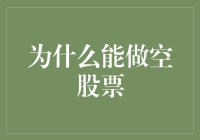 为什么能做空股票